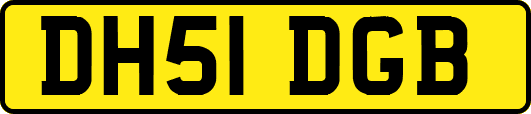 DH51 DGB